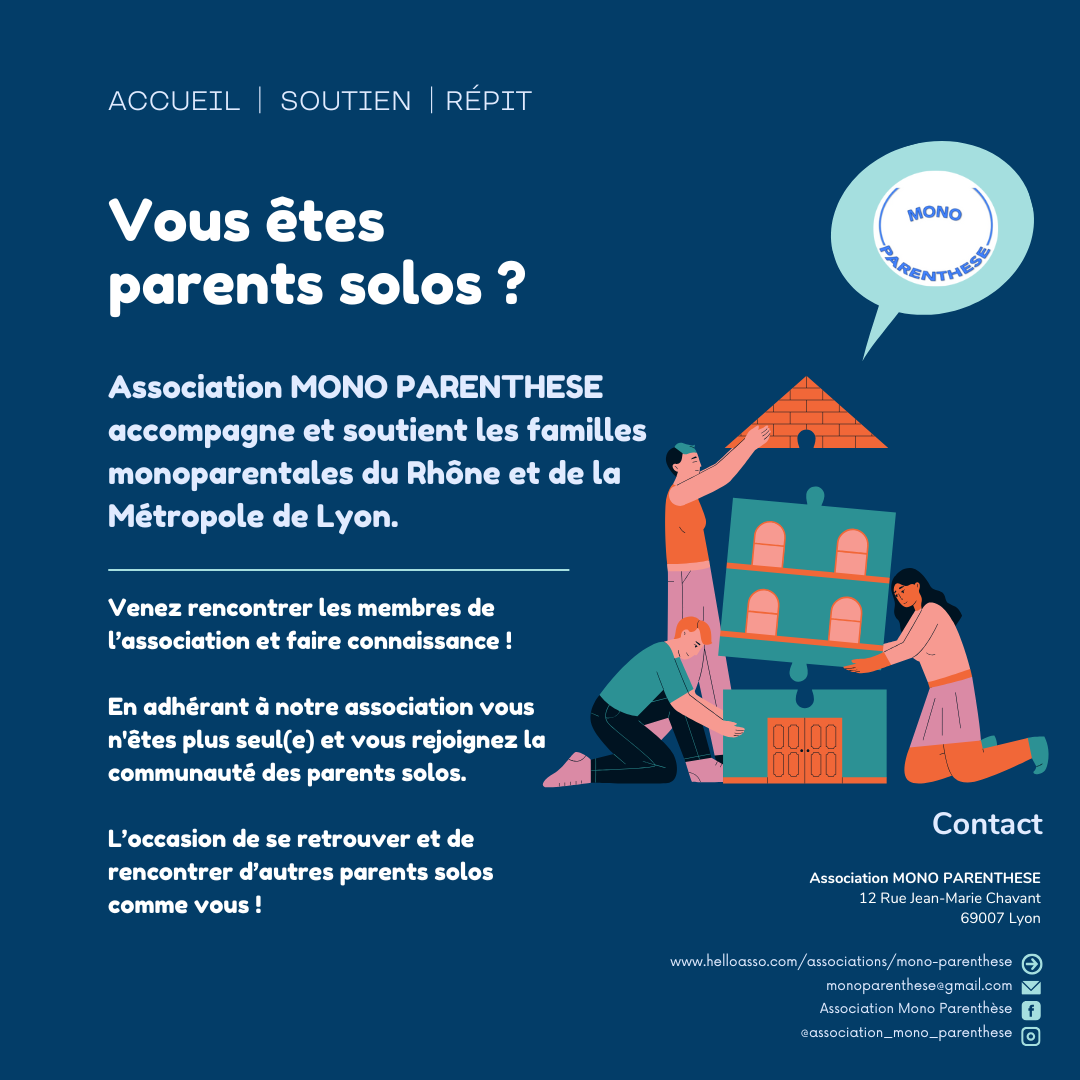 ACCUEIL | SOUTIEN | RÉPIT

Vous êtes parents solos ?

MONO PARENTHESE

Association MONO PARENTHESE accompagne et soutient les familles monoparentales du Rhône et de la Métropole de Lyon.

Venez rencontrer les membres de l'association et faire connaissance !

En adhérant à notre association vous n'êtes plus seul(e) et vous rejoignez la communauté des parents solos.

L'occasion de se retrouver et de rencontrer d'autres parents solos comme vous !

Contact

Association MONO PARENTHESE
12 Rue Jean-Marie Chavant
69007 Lyon

www.helloasso.com/associations/mono-parenthese
monoparenthese@gmail.com
Association Mono Parenthèse
@association_mono_parenthese